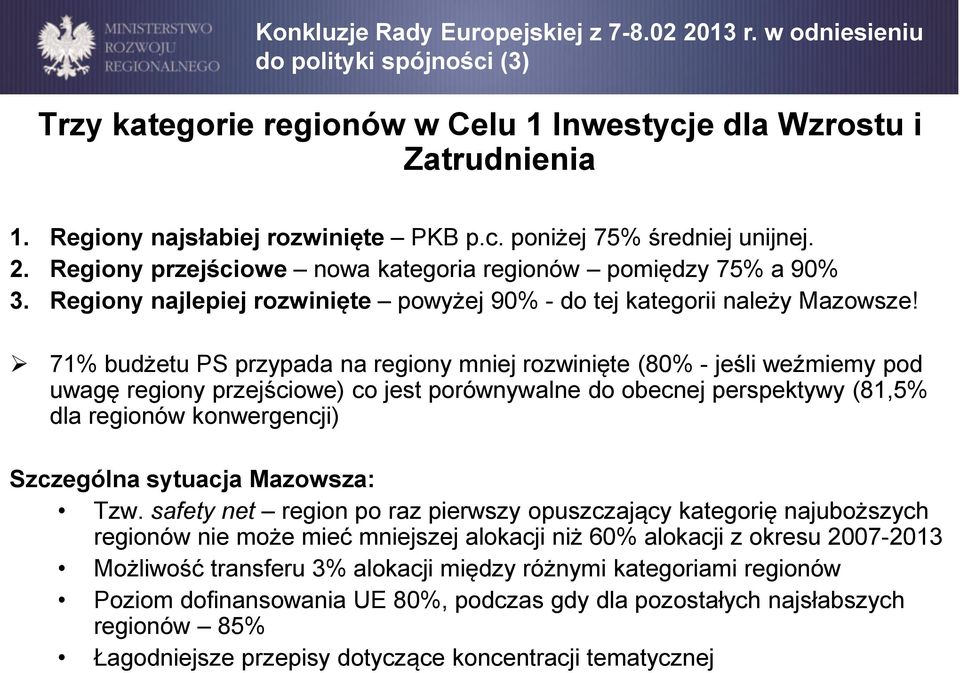 MINISTERSTWO ROZWOJU REGIONALNEGO

Konkluzje Rady Europejskiej z 7-8.02 2013 r. w odniesieniu do polityki spójności (3)

Trzy kategorie regionów w Celu 1 Inwestycje dla Wzrostu i Zatrudnienia

1. Regiony najsłabiej rozwinięte – PKB p.c. poniżej 75% średniej unijnej.
2. Regiony przejściowe – nowa kategoria regionów – pomiędzy 75% a 90%
3. Regiony najlepiej rozwinięte – powyżej 90% - do tej kategorii należy Mazowsze!

➢ 71% budżetu PS przypada na regiony mniej rozwinięte (80% - jeśli weźmiemy pod uwagę regiony przejściowe) co jest porównywalne do obecnej perspektywy (81,5% dla regionów konwergencji)

Szczególna sytuacja Mazowsza:
• Tzw. safety net – region po raz pierwszy opuszczający kategorię najuboższych regionów nie może mieć mniejszej alokacji niż 60% alokacji z okresu 2007-2013
• Możliwość transferu 3% alokacji między różnymi kategoriami regionów
• Poziom dofinansowania UE 80%, podczas gdy dla pozostałych najsłabszych regionów – 85%
• Łagodniejsze przepisy dotyczące koncentracji tematycznej